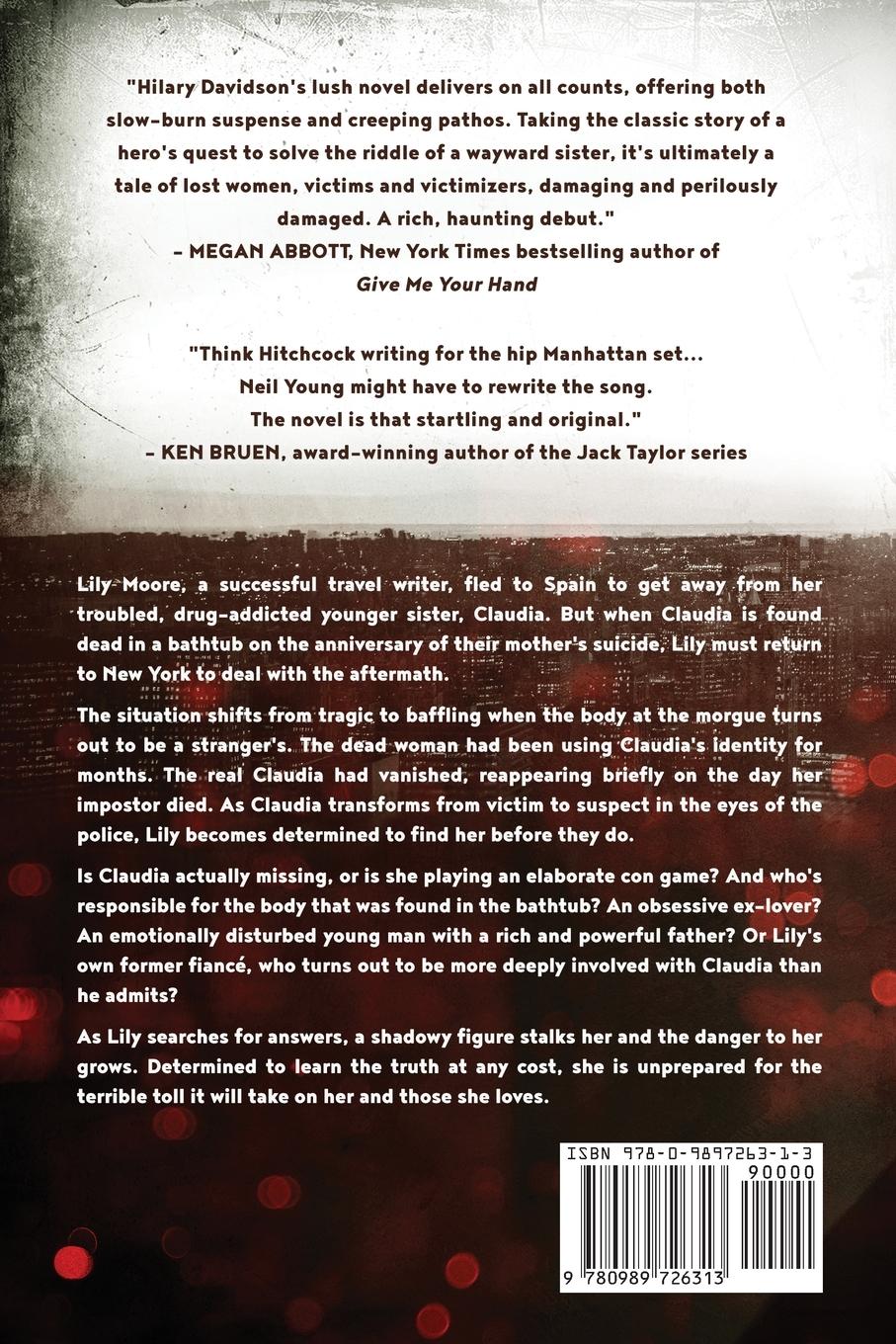 "Hilary Davidson's lush novel delivers on all counts, offering both slow-burn suspense and creeping pathos. Taking the classic story of a hero's quest to solve the riddle of a wayward sister, it's ultimately a tale of lost women, victims and victimizers, damaging and perilously damaged. A rich, haunting debut."
- MEGAN ABBOTT, New York Times bestselling author of
Give Me Your Hand

"Think Hitchcock writing for the hip Manhattan set...
Neil Young might have to rewrite the song.
The novel is that startling and original."
- KEN BRUEN, award-winning author of the Jack Taylor series

Lily Moore, a successful travel writer, fled to Spain to get away from her troubled, drug-addicted younger sister, Claudia. But when Claudia is found dead in a bathtub on the anniversary of their mother's suicide, Lily must return to New York to deal with the aftermath.

The situation shifts from tragic to baffling when the body at the morgue turns out to be a stranger's. The dead woman had been using Claudia's identity for months. The real Claudia had vanished, reappearing briefly on the day her impostor died. As Claudia transforms from victim to suspect in the eyes of the police, Lily becomes determined to find her before they do.

Is Claudia actually missing, or is she playing an elaborate con game? And who's responsible for the body that was found in the bathtub? An obsessive ex-lover? An emotionally disturbed young man with a rich and powerful father? Or Lily's own former fiancé, who turns out to be more deeply involved with Claudia than he admits?

As Lily searches for answers, a shadowy figure stalks her and the danger to her grows. Determined to learn the truth at any cost, she is unprepared for the terrible toll it will take on her and those she loves.

ISBN 978-0-9897263-1-3
90000
9 780989 726313